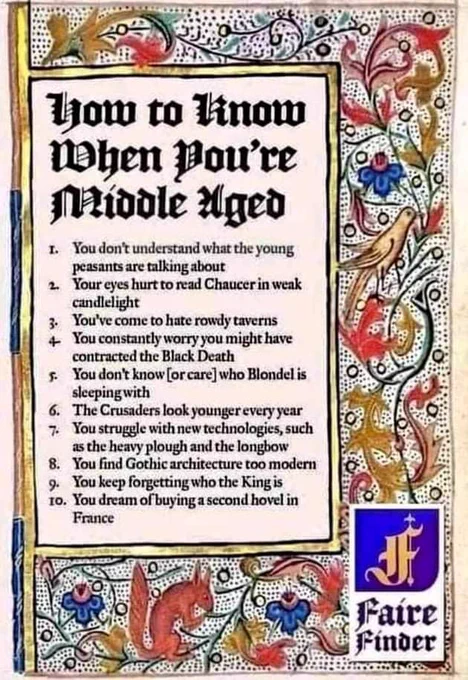 How to Know When You're Middle Aged

1. You don't understand what the young peasants are talking about
2. Your eyes hurt to read Chaucer in weak candlelight
3. You've come to hate rowdy taverns
4. You constantly worry you might have contracted the Black Death
5. You don't know [or care] who Blondel is sleeping with
6. The Crusaders look younger every year
7. You struggle with new technologies, such as the heavy plough and the longbow
8. You find Gothic architecture too modern
9. You keep forgetting who the King is
10. You dream of buying a second hovel in France

F
Faire Finder